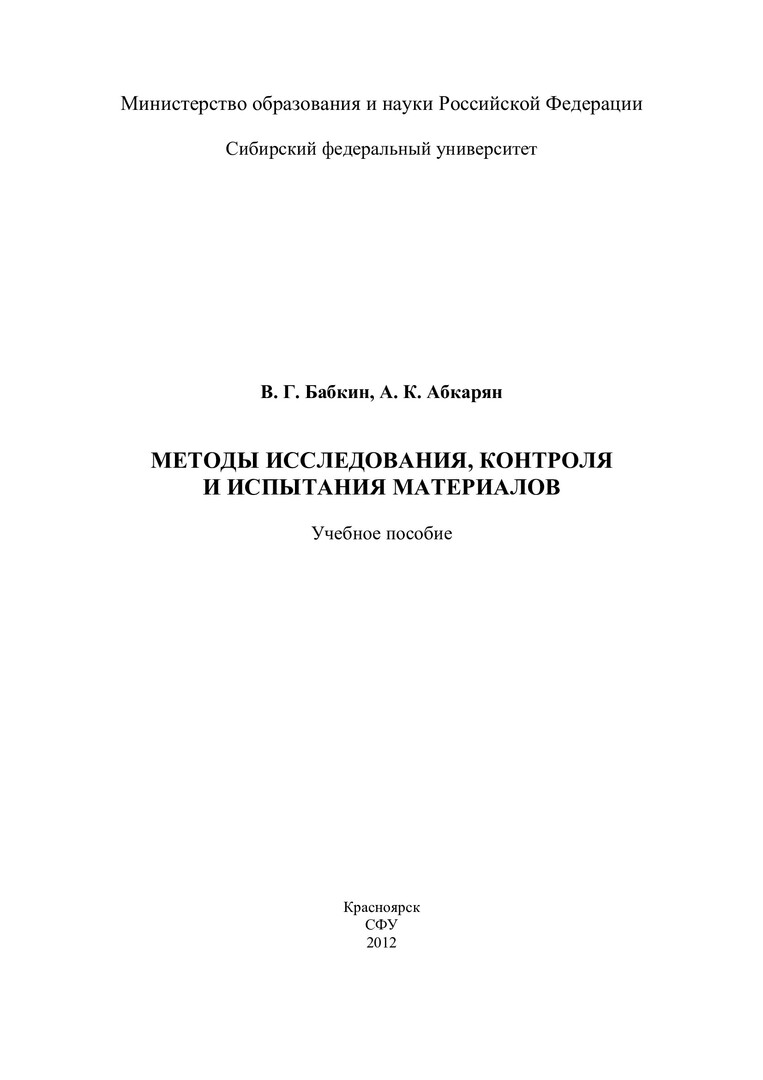 Министерство образования и науки Российской Федерации

Сибирский федеральный университет

В. Г. Бабкин, А. К. Абкарян

МЕТОДЫ ИССЛЕДОВАНИЯ, КОНТРОЛЯ И ИСПЫТАНИЯ МАТЕРИАЛОВ

Учебное пособие

Красноярск
СФУ
2012